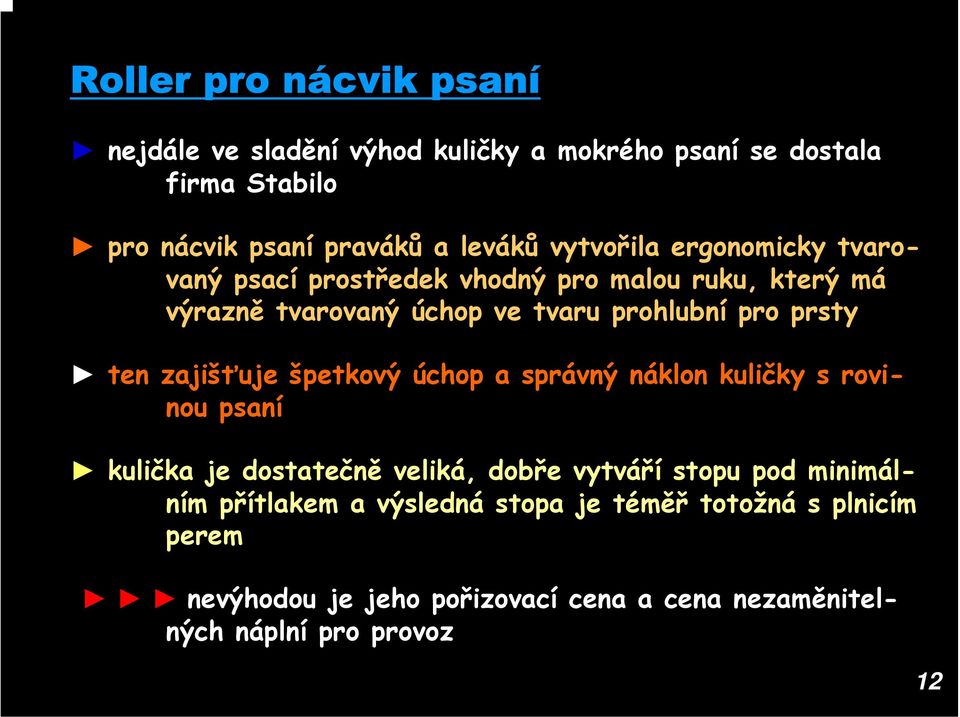 Roller pro nácvik psaní

► nejdále ve sladění výhod kuličky a mokrého psaní se dostala firma Stabilo

► pro nácvik psaní praváků a leváků vytvořila ergonomicky tvarovaný psací prostředek vhodný pro malou ruku, který má výrazně tvarovaný úchop ve tvaru prohlubní pro prsty

► ten zajišťuje špetkový úchop a správný náklon kuličky s rovinou psaní

► kulička je dostatečně veliká, dobře vytváří stopu pod minimálním přítlakem a výsledná stopa je téměř totožná s plnicím perem

► ► ► nevýhodou je jeho pořizovací cena a cena nezaměnitelných náplní pro provoz

12